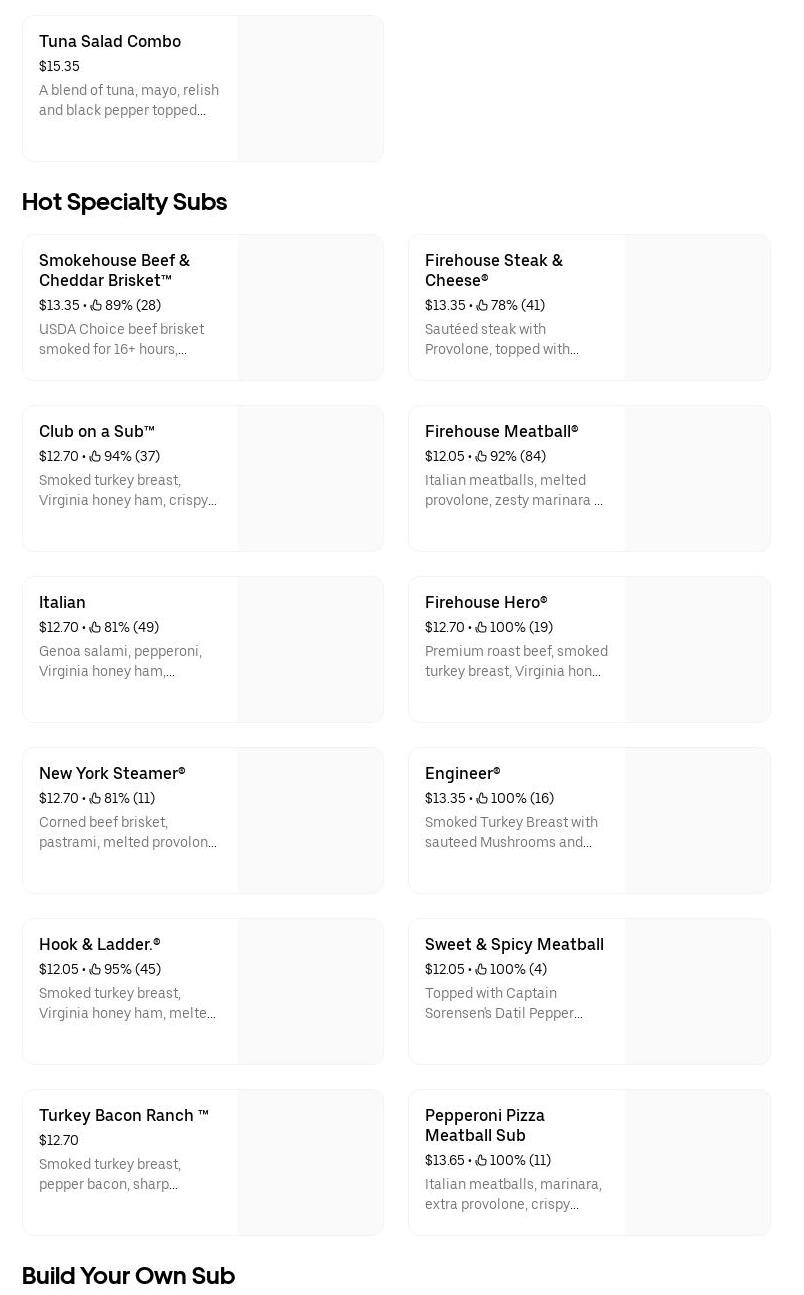 Tuna Salad Combo
$15.35
A blend of tuna, mayo, relish and black pepper topped...

Hot Specialty Subs

Smokehouse Beef & Cheddar Brisket™
$13.35 • 89% (28)
USDA Choice beef brisket smoked for 16+ hours,...

Firehouse Steak & Cheese®
$13.35 • 78% (41)
Sautéed steak with Provolone, topped with...

Club on a Sub™
$12.70 • 94% (37)
Smoked turkey breast, Virginia honey ham, crispy...

Firehouse Meatball®
$12.05 • 92% (84)
Italian meatballs, melted provolone, zesty marinara ...

Italian
$12.70 • 81% (49)
Genoa salami, pepperoni, Virginia honey ham,...

Firehouse Hero®
$12.70 • 100% (19)
Premium roast beef, smoked turkey breast, Virginia hon...

New York Steamer®
$12.70 • 81% (11)
Corned beef brisket, pastrami, melted provolon...

Engineer®
$13.35 • 100% (16)
Smoked Turkey Breast with sauteed Mushrooms and...

Hook & Ladder.®
$12.05 • 95% (45)
Smoked turkey breast, Virginia honey ham, melte...

Sweet & Spicy Meatball
$12.05 • 100% (4)
Topped with Captain Sorensen's Datil Pepper...

Turkey Bacon Ranch ™
$12.70
Smoked turkey breast, pepper bacon, sharp...

Pepperoni Pizza Meatball Sub
$13.65 • 100% (11)
Italian meatballs, marinara, extra provolone, crispy...

Build Your Own Sub